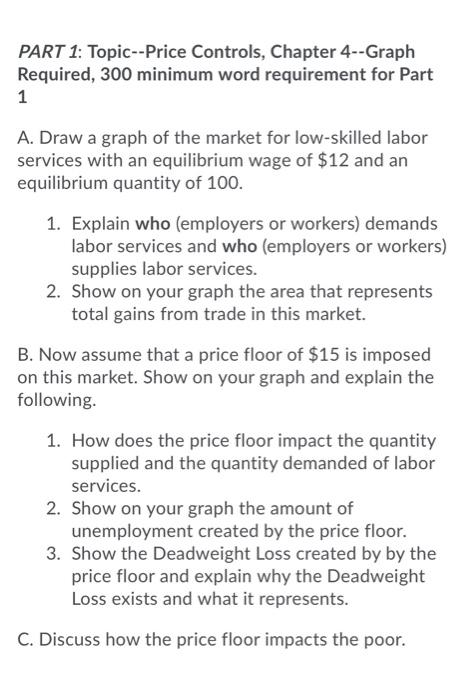 PART 1: Topic--Price Controls, Chapter 4--Graph Required, 300 minimum word requirement for Part 1

A. Draw a graph of the market for low-skilled labor services with an equilibrium wage of \$12 and an equilibrium quantity of 100.

1. Explain who (employers or workers) demands labor services and who (employers or workers) supplies labor services.
2. Show on your graph the area that represents total gains from trade in this market.

B. Now assume that a price floor of \$15 is imposed on this market. Show on your graph and explain the following.

1. How does the price floor impact the quantity supplied and the quantity demanded of labor services.
2. Show on your graph the amount of unemployment created by the price floor.
3. Show the Deadweight Loss created by by the price floor and explain why the Deadweight Loss exists and what it represents.

C. Discuss how the price floor impacts the poor.